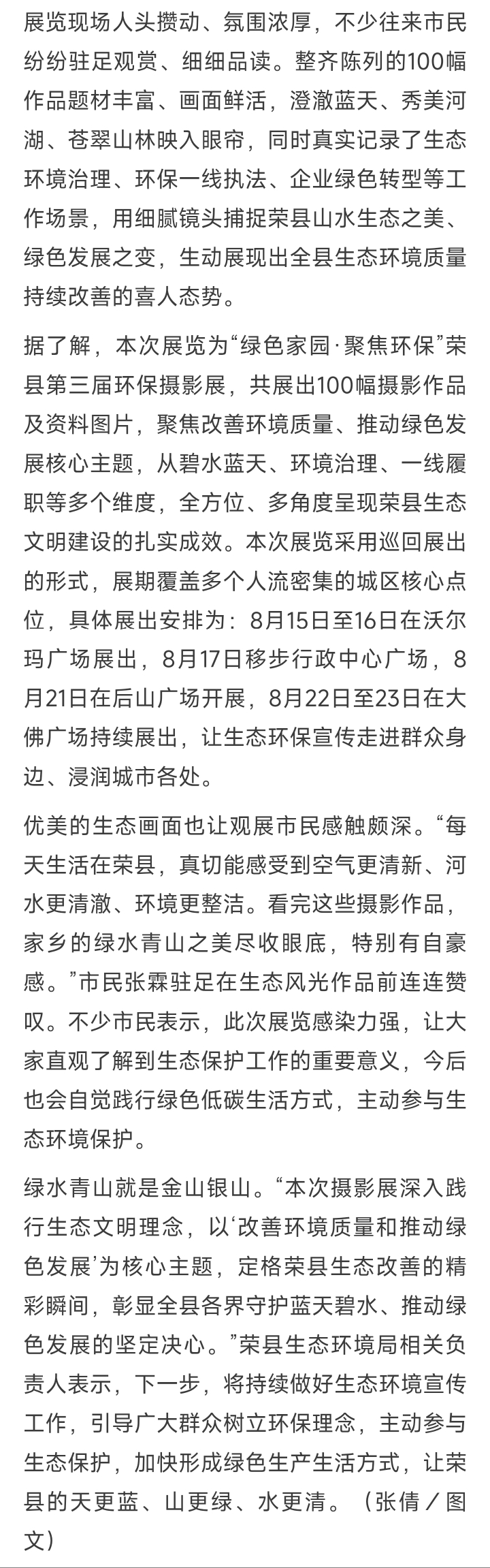 展览现场人头攒动、氛围浓厚，不少往来市民纷纷驻足观赏、细细品读。整齐陈列的100幅作品题材丰富、画面鲜活，澄澈蓝天、秀美河湖、苍翠山林映入眼帘，同时真实记录了生态环境治理、环保一线执法、企业绿色转型等工作场景，用细腻镜头捕捉荣县山水生态之美、绿色发展之变，生动展现出全县生态环境质量持续改善的喜人态势。

据了解，本次展览为“绿色家园·聚焦环保”荣县第三届环保摄影展，共展出100幅摄影作品及资料图片，聚焦改善环境质量、推动绿色发展核心主题，从碧水蓝天、环境治理、一线履职等多个维度，全方位、多角度呈现荣县生态文明建设的扎实成效。本次展览采用巡回展出的形式，展期覆盖多个人流密集的城区核心点位，具体展出安排为：8月15日至16日在沃尔玛广场展出，8月17日移步行政中心广场，8月21日在后山广场开展，8月22日至23日在大佛广场持续展出，让生态环保宣传走进群众身边、浸润城市各处。

优美的生态画面也让观展市民感触颇深。“每天生活在荣县，真切能感受到空气更清新、河水更清澈、环境更整洁。看完这些摄影作品，家乡的绿水青山之美尽收眼底，特别有自豪感。”市民张霖驻足在生态风光作品前连连赞叹。不少市民表示，此次展览感染力强，让大家直观了解到生态保护工作的重要意义，今后也会自觉践行绿色低碳生活方式，主动参与生态环境保护。

绿水青山就是金山银山。“本次摄影展深入践行生态文明理念，以‘改善环境质量和推动绿色发展’为核心主题，定格荣县生态改善的精彩瞬间，彰显全县各界守护蓝天碧水、推动绿色发展的坚定决心。”荣县生态环境局相关负责人表示，下一步，将持续做好生态环境宣传工作，引导广大群众树立环保理念，主动参与生态保护，加快形成绿色生产生活方式，让荣县的天更蓝、山更绿、水更清。（张倩／图文）